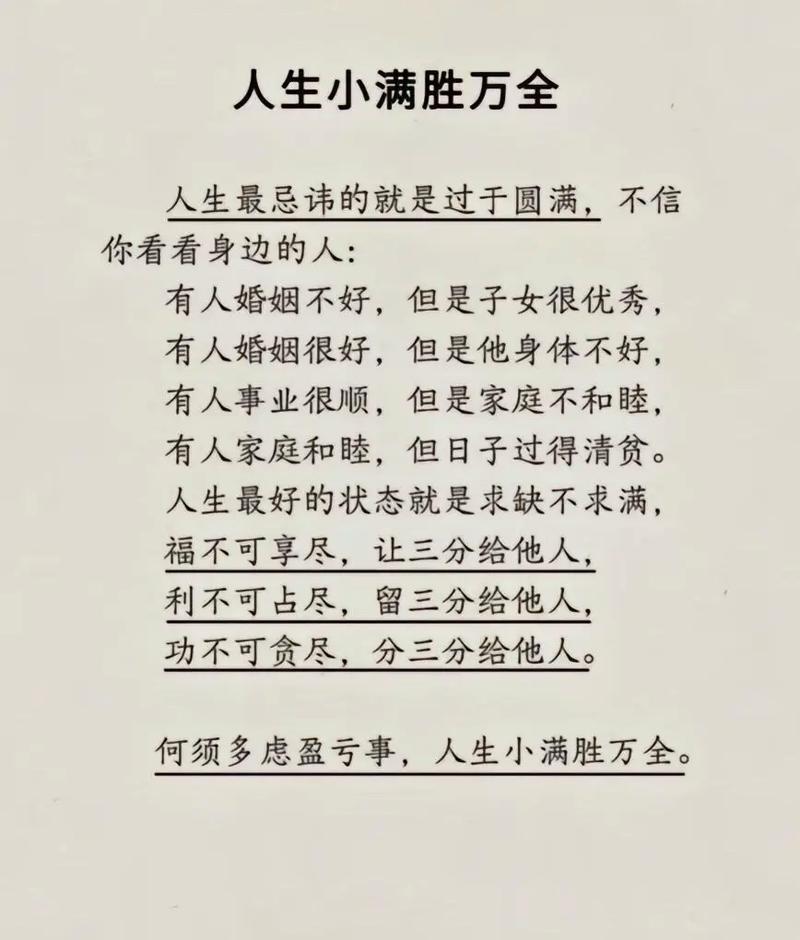 人生小满胜万全

人生最忌讳的就是过于圆满，不信你看看身边的人：

有人婚姻不好，但是子女很优秀，
有人婚姻很好，但是他身体不好，
有人事业很顺，但是家庭不和睦，
有人家庭和睦，但日子过得清贫。
人生最好的状态就是求缺不求满，
福不可享尽，让三分给他人，
利不可占尽，留三分给他人，
功不可贪尽，分三分给他人。

何须多虑盈亏事，人生小满胜万全。